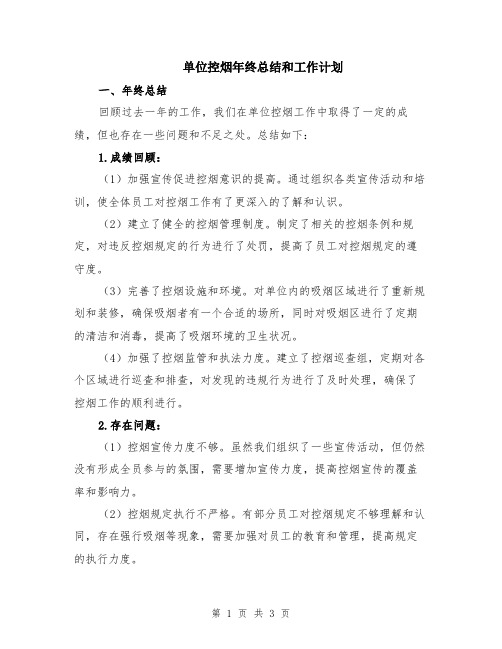 单位控烟年终总结和工作计划

一、年终总结

回顾过去一年的工作，我们在单位控烟工作中取得了一定的成绩，但也存在一些问题和不足之处。总结如下：

1.成绩回顾：

（1）加强宣传促进控烟意识的提高。通过组织各类宣传活动和培训，使全体员工对控烟工作有了更深入的了解和认识。

（2）建立了健全的控烟管理制度。制定了相关的控烟条例和规定，对违反控烟规定的行为进行了处罚，提高了员工对控烟规定的遵守度。

（3）完善了控烟设施和环境。对单位内的吸烟区域进行了重新规划和装修，确保吸烟者有一个合适的场所，同时对吸烟区进行了定期的清洁和消毒，提高了吸烟环境的卫生状况。

（4）加强了控烟监管和执法力度。建立了控烟巡查组，定期对各个区域进行巡查和排查，对发现的违规行为进行了及时处理，确保了控烟工作的顺利进行。

2.存在问题：

（1）控烟宣传力度不够。虽然我们组织了一些宣传活动，但仍然没有形成全员参与的氛围，需要增加宣传力度，提高控烟宣传的覆盖率和影响力。

（2）控烟规定执行不严格。有部分员工对控烟规定不够理解和认同，存在强行吸烟等现象，需要加强对员工的教育和管理，提高规定的执行力度。

第 1 页 共 3 页